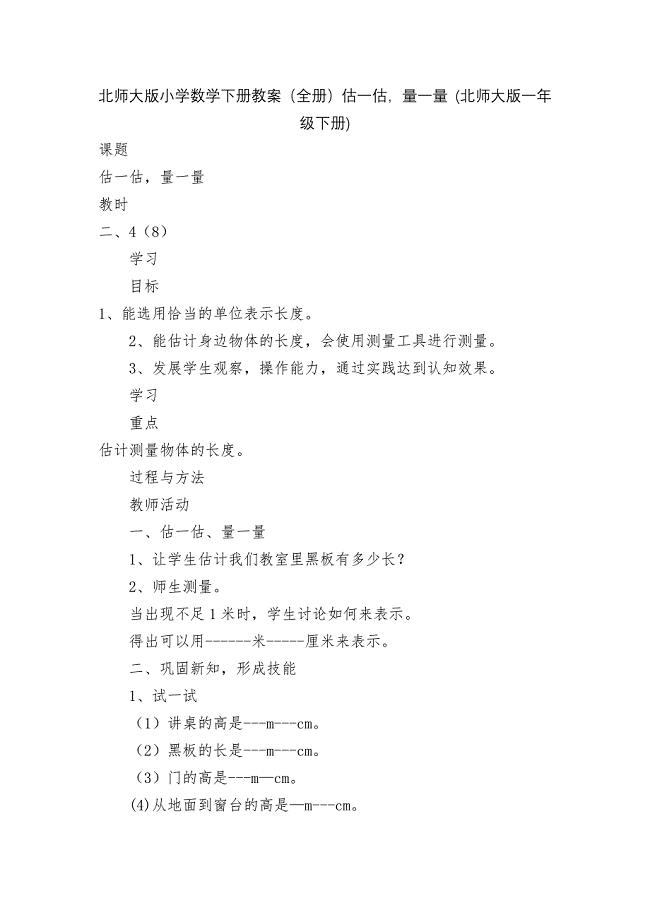 北师大版小学数学下册教案（全册）估一估，量一量（北师大版一年级下册）

课题

估一估，量一量

教时

二、4（8）

学习

目标

1、能选用恰当的单位表示长度。

2、能估计身边物体的长度，会使用测量工具进行测量。

3、发展学生观察，操作能力，通过实践达到认知效果。

学习

重点

估计测量物体的长度。

过程与方法

教师活动

一、估一估、量一量

1、让学生估计我们教室里黑板有多少长？

2、师生测量。

当出现不足1米时，学生讨论如何来表示。

得出可以用------米-----厘米来表示。

二、巩固新知，形成技能

1、试一试

（1）讲桌的高是---m---cm。

（2）黑板的长是---m---cm。

（3）门的高是---m—cm。

(4)从地面到窗台的高是—m---cm。